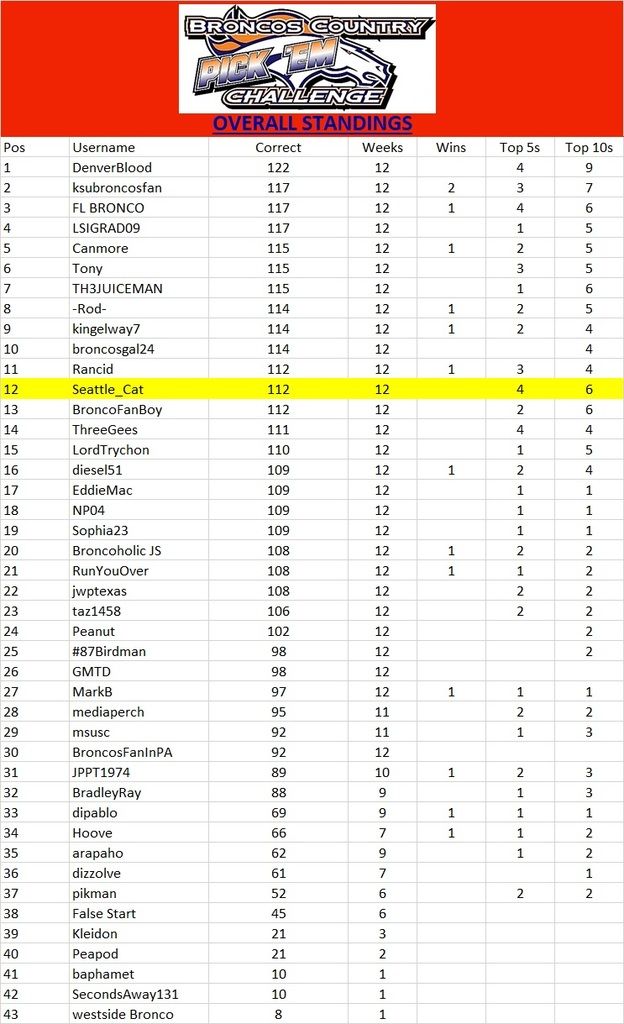 BRONCOS COUNTRY
PICK 'EM
CHALLENGE

OVERALL STANDINGS

| Pos | Username | Correct | Weeks | Wins | Top 5s | Top 10s |
|---|---|---|---|---|---|---|
| 1 | DenverBlood | 122 | 12 | | 4 | 9 |
| 2 | ksubroncosfan | 117 | 12 | 2 | 3 | 7 |
| 3 | FL BRONCO | 117 | 12 | 1 | 4 | 6 |
| 4 | LSIGRAD09 | 117 | 12 | | 1 | 5 |
| 5 | Canmore | 115 | 12 | 1 | 2 | 5 |
| 6 | Tony | 115 | 12 | | 3 | 5 |
| 7 | TH3JUICEMAN | 115 | 12 | | 1 | 6 |
| 8 | -Rod- | 114 | 12 | 1 | 2 | 5 |
| 9 | kingelway7 | 114 | 12 | 1 | 2 | 4 |
| 10 | broncosgal24 | 114 | 12 | | | 4 |
| 11 | Rancid | 112 | 12 | 1 | 3 | 4 |
| 12 | Seattle_Cat | 112 | 12 | | 4 | 6 |
| 13 | BroncoFanBoy | 112 | 12 | | 2 | 6 |
| 14 | ThreeGees | 111 | 12 | | 4 | 4 |
| 15 | LordTrychon | 110 | 12 | | 1 | 5 |
| 16 | diesel51 | 109 | 12 | 1 | 2 | 4 |
| 17 | EddieMac | 109 | 12 | | 1 | 1 |
| 18 | NP04 | 109 | 12 | | 1 | 1 |
| 19 | Sophia23 | 109 | 12 | | 1 | 1 |
| 20 | Broncoholic JS | 108 | 12 | 1 | 2 | 2 |
| 21 | RunYouOver | 108 | 12 | 1 | 1 | 2 |
| 22 | jwptexas | 108 | 12 | | 2 | 2 |
| 23 | taz1458 | 106 | 12 | | 2 | 2 |
| 24 | Peanut | 102 | 12 | | | 2 |
| 25 | #87Birdman | 98 | 12 | | | 2 |
| 26 | GMTD | 98 | 12 | | | |
| 27 | MarkB | 97 | 12 | 1 | 1 | 1 |
| 28 | mediaperch | 95 | 11 | | 2 | 2 |
| 29 | msusc | 92 | 11 | | 1 | 3 |
| 30 | BroncosFanInPA | 92 | 12 | | | |
| 31 | JPPT1974 | 89 | 10 | 1 | 2 | 3 |
| 32 | BradleyRay | 88 | 9 | | 1 | 3 |
| 33 | dipablo | 69 | 9 | 1 | 1 | 1 |
| 34 | Hoove | 66 | 7 | 1 | 1 | 2 |
| 35 | arapaho | 62 | 9 | | 1 | 2 |
| 36 | dizzolve | 61 | 7 | | | 1 |
| 37 | pikman | 52 | 6 | | 2 | 2 |
| 38 | False Start | 45 | 6 | | | |
| 39 | Kleidon | 21 | 3 | | | |
| 40 | Peapod | 21 | 2 | | | |
| 41 | baphamet | 10 | 1 | | | |
| 42 | SecondsAway131 | 10 | 1 | | | |
| 43 | westside Bronco | 8 | 1 | | | |